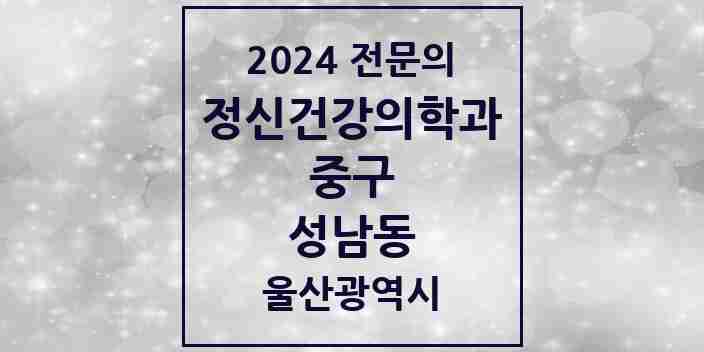 2024 전문의
정신건강의학과
중구
성남동
울산광역시